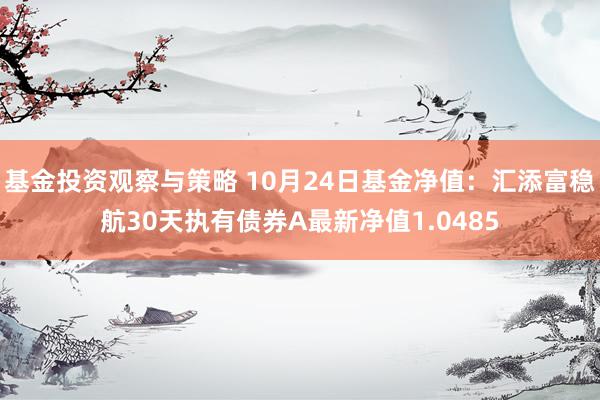 基金投资观察与策略 10月24日基金净值：汇添富稳航30天执有债券A最新净值1.0485